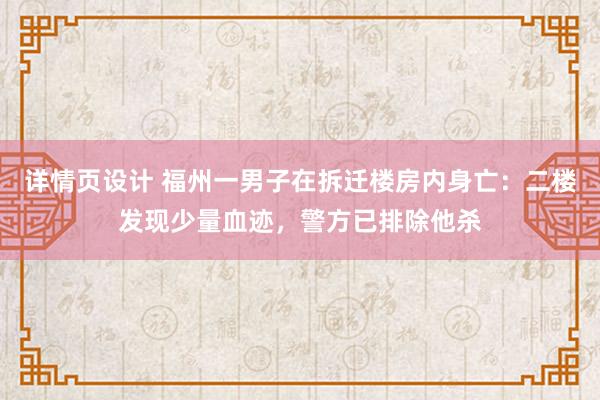 详情页设计 福州一男子在拆迁楼房内身亡：二楼发现少量血迹，警方已排除他杀